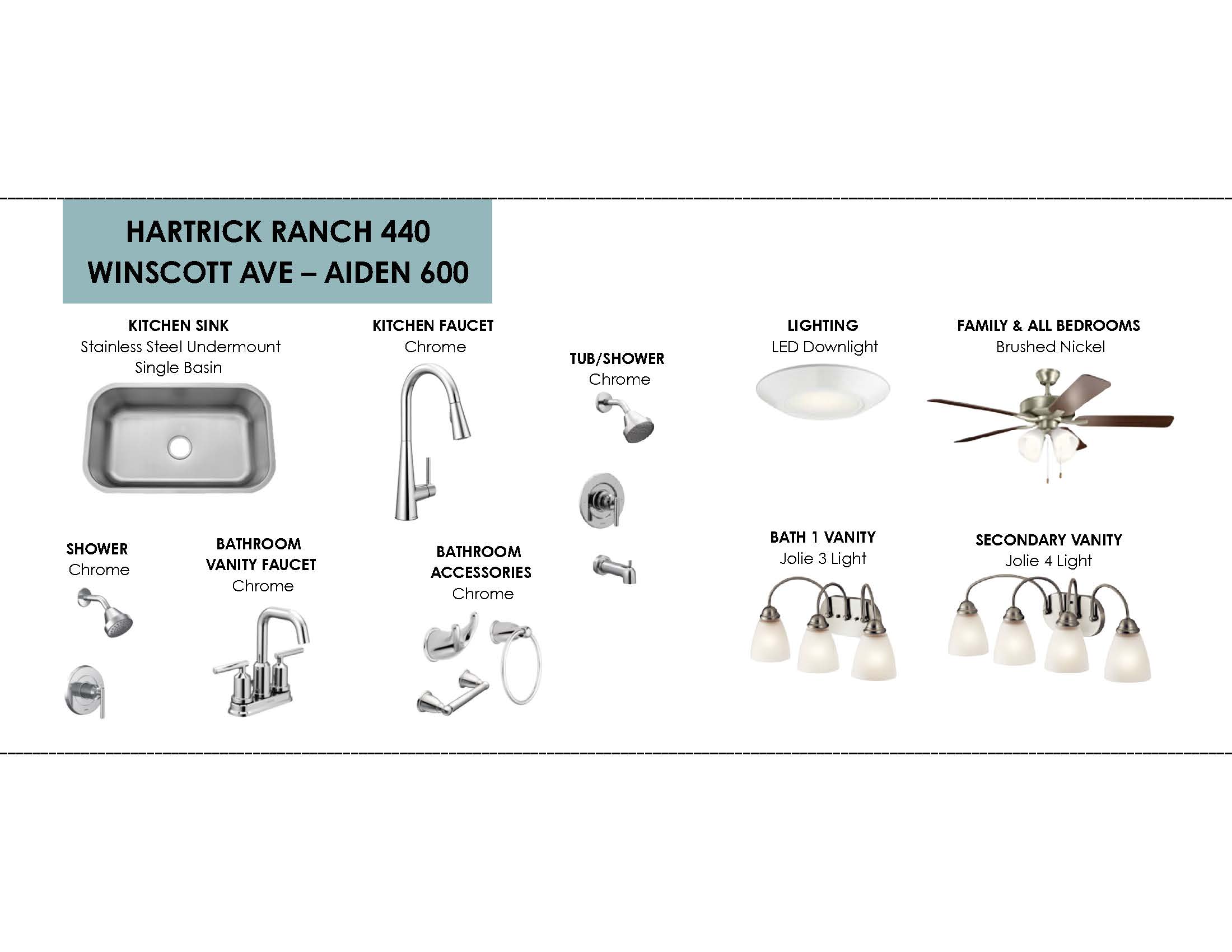 HARTRICK RANCH 440 WINSCOTT AVE – AIDEN 600

KITCHEN SINK
Stainless Steel Undermount Single Basin

KITCHEN FAUCET
Chrome

TUB/SHOWER
Chrome

LIGHTING
LED Downlight

FAMILY & ALL BEDROOMS
Brushed Nickel

SHOWER
Chrome

BATHROOM VANITY FAUCET
Chrome

BATHROOM ACCESSORIES
Chrome

BATH 1 VANITY
Jolie 3 Light

SECONDARY VANITY
Jolie 4 Light